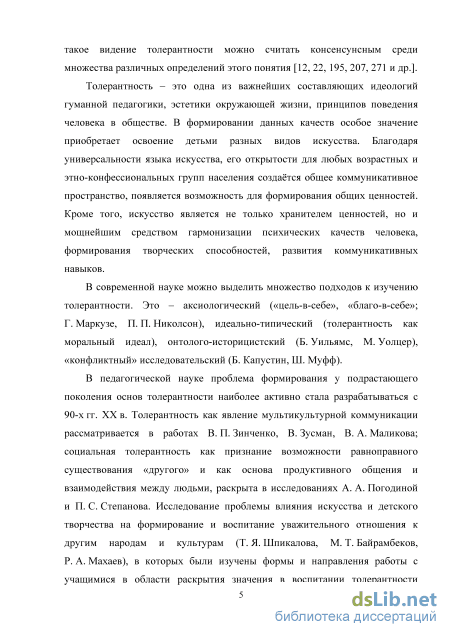 такое видение толерантности можно считать консенсусным среди множества различных определений этого понятия [12, 22, 195, 207, 271 и др.].

Толерантность – это одна из важнейших составляющих идеологий гуманной педагогики, эстетики окружающей жизни, принципов поведения человека в обществе. В формировании данных качеств особое значение приобретает освоение детьми разных видов искусства. Благодаря универсальности языка искусства, его открытости для любых возрастных и этно-конфессиональных групп населения создаётся общее коммуникативное пространство, появляется возможность для формирования общих ценностей. Кроме того, искусство является не только хранителем ценностей, но и мощнейшим средством гармонизации психических качеств человека, формирования творческих способностей, развития коммуникативных навыков.

В современной науке можно выделить множество подходов к изучению толерантности. Это – аксиологический («цель-в-себе», «благо-в-себе»; Г. Маркузе, П. П. Николсон), идеально-типический (толерантность как моральный идеал), онтолого-историцистский (Б. Уильямс, М. Уолцер), «конфликтный» исследовательский (Б. Капустин, Ш. Муфф).

В педагогической науке проблема формирования у подрастающего поколения основ толерантности наиболее активно стала разрабатываться с 90-х гг. XX в. Толерантность как явление мультикультурной коммуникации рассматривается в работах В. П. Зинченко, В. Зусман, В. А. Маликова; социальная толерантность как признание возможности равноправного существования «другого» и как основа продуктивного общения и взаимодействия между людьми, раскрыта в исследованиях А. А. Погодиной и П. С. Степанова. Исследование проблемы влияния искусства и детского творчества на формирование и воспитание уважительного отношения к другим народам и культурам (Т. Я. Шпикалова, М. Т. Байрамбеков, Р. А. Махаев), в которых были изучены формы и направления работы с учащимися в области раскрытия значения в воспитании толерантности

5

dsLib.net
библиотека диссертаций